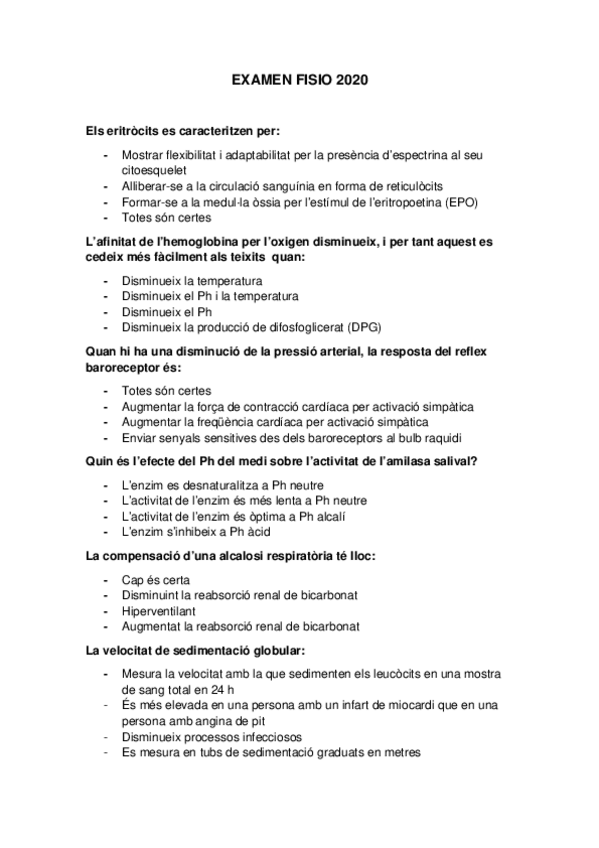 EXAMEN FISIO 2020

Els eritròcits es caracteritzen per:

- Mostrar flexibilitat i adaptabilitat per la presència d'espectrina al seu citoesquelet
- Alliberar-se a la circulació sanguínia en forma de reticulòcits
- Formar-se a la medul·la òssia per l'estímul de l'eritropoetina (EPO)
- Totes són certes

L'afinitat de l'hemoglobina per l'oxigen disminueix, i per tant aquest es cedeix més fàcilment als teixits quan:

- Disminueix la temperatura
- Disminueix el Ph i la temperatura
- Disminueix el Ph
- Disminueix la producció de difosfoglicerat (DPG)

Quan hi ha una disminució de la pressió arterial, la resposta del reflex baroreceptor és:

- Totes són certes
- Augmentar la força de contracció cardíaca per activació simpàtica
- Augmentar la freqüència cardíaca per activació simpàtica
- Enviar senyals sensitives des dels baroreceptors al bulb raquidi

Quin és l'efecte del Ph del medi sobre l'activitat de l'amilasa salival?

- L'enzim es desnaturalitza a Ph neutre
- L'activitat de l'enzim és més lenta a Ph neutre
- L'activitat de l'enzim és òptima a Ph alcalí
- L'enzim s'inhibeix a Ph àcid

La compensació d'una alcalosi respiratòria té lloc:

- Cap és certa
- Disminuint la reabsorció renal de bicarbonat
- Hiperventilant
- Augmentat la reabsorció renal de bicarbonat

La velocitat de sedimentació globular:

- Mesura la velocitat amb la que sedimenten els leucòcits en una mostra de sang total en 24 h
- És més elevada en una persona amb un infart de miocardi que en una persona amb angina de pit
- Disminueix processos infecciosos
- Es mesura en tubs de sedimentació graduats en metres